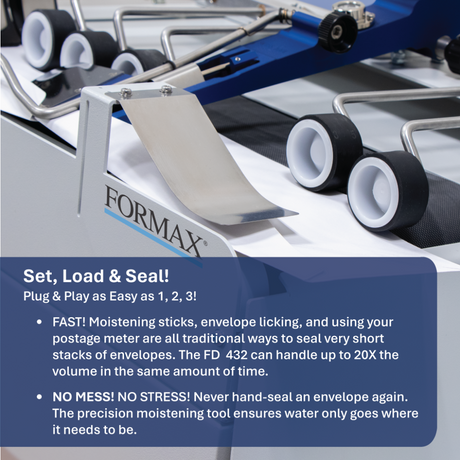 FORMAX®

Set, Load & Seal!
Plug & Play as Easy as 1, 2, 3!

• FAST! Moistening sticks, envelope licking, and using your postage meter are all traditional ways to seal very short stacks of envelopes. The FD 432 can handle up to 20X the volume in the same amount of time.

• NO MESS! NO STRESS! Never hand-seal an envelope again. The precision moistening tool ensures water only goes where it needs to be.